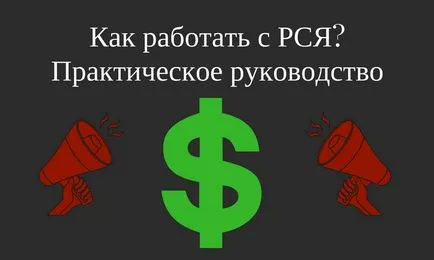 Как работать с РСЯ?
Практическое руководство

$